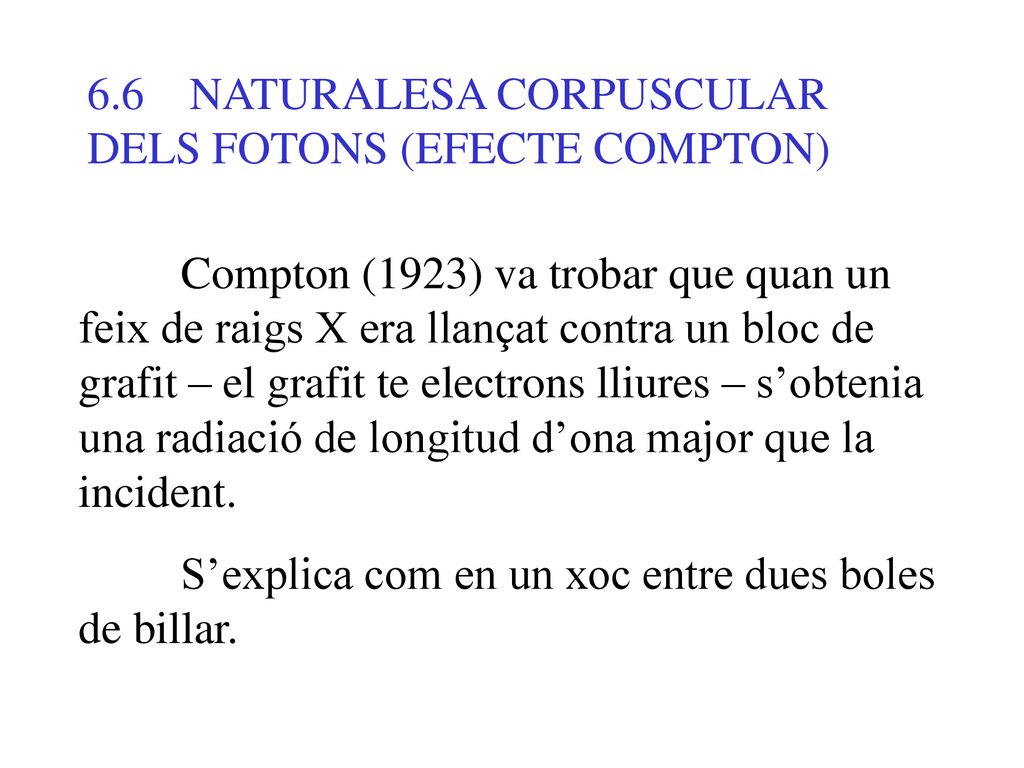 6.6 NATURALESA CORPUSCULAR DELS FOTONS (EFECTE COMPTON)

Compton (1923) va trobar que quan un feix de raigs X era llançat contra un bloc de grafit – el grafit te electrons lliures – s’obtenia una radiació de longitud d’ona major que la incident.

S’explica com en un xoc entre dues boles de billar.